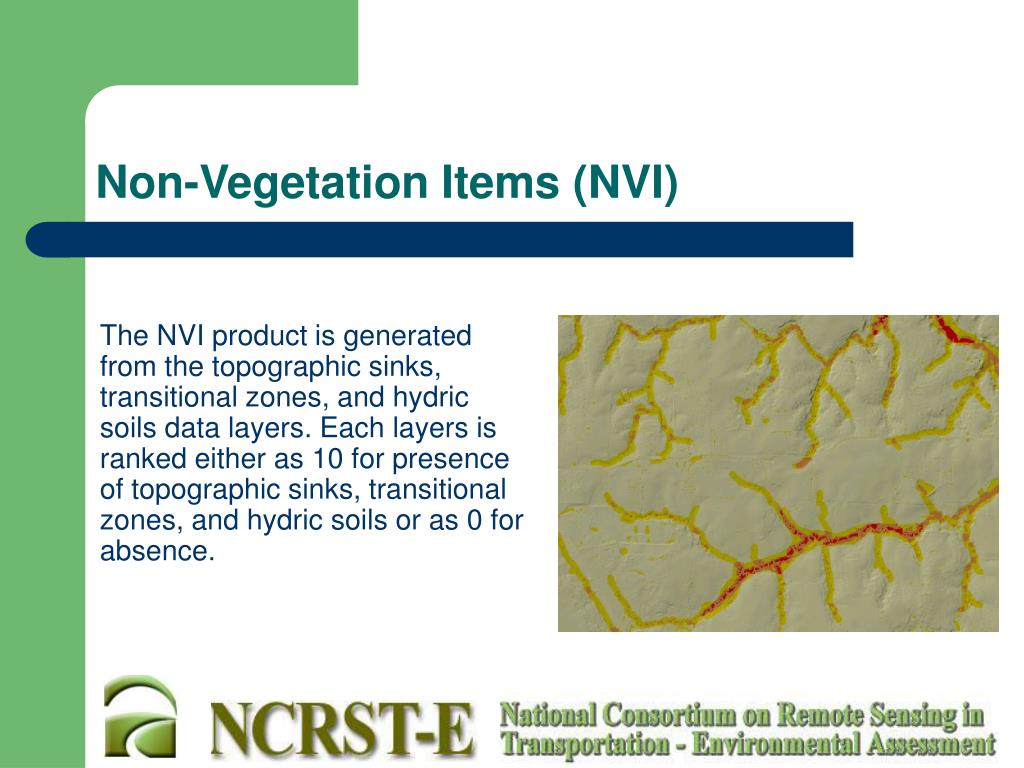 Non-Vegetation Items (NVI)

The NVI product is generated from the topographic sinks, transitional zones, and hydric soils data layers. Each layers is ranked either as 10 for presence of topographic sinks, transitional zones, and hydric soils or as 0 for absence.

NCRST-E

National Consortium on Remote Sensing in Transportation - Environmental Assessment